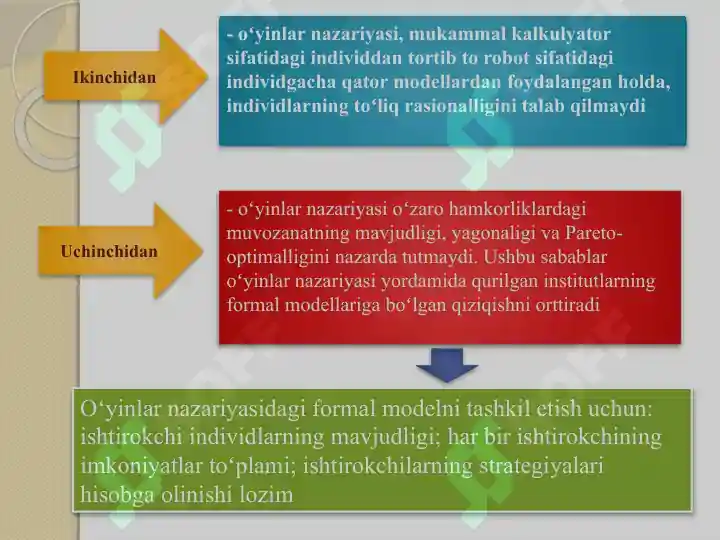 Ikinchidan

- o‘yinlar nazariyasi, mukammal kalkulyator sifatidagi individdan tortib to robot sifatidagi individgacha qator modellardan foydalangan holda, individlarning to‘liq rasionalligini talab qilmaydi

Uchinchidan

- o‘yinlar nazariyasi o‘zaro hamkorliklardagi muvozanatning mavjudligi, yagonaligi va Pareto-optimalligini nazarda tutmaydi. Ushbu sabablar o‘yinlar nazariyasi yordamida qurilgan institutlarning formal modellariga bo‘lgan qiziqishni orttiradi

O‘yinlar nazariyasidagi formal modelni tashkil etish uchun: ishtirokchi individlarning mavjudligi; har bir ishtirokchining imkoniyatlar to‘plami; ishtirokchilarning strategiyalari hisobga olinishi lozim